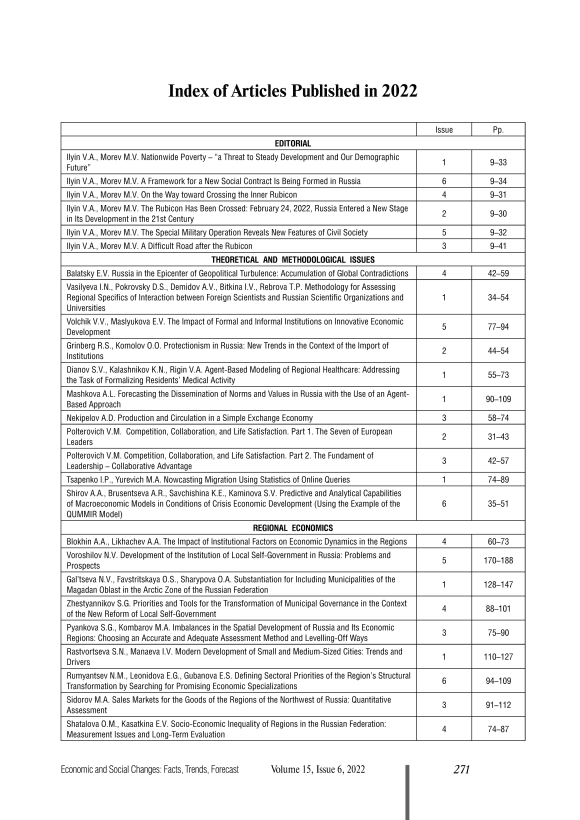 Index of Articles Published in 2022

| | Issue | Pp. |
|---|---|---|
| EDITORIAL | | |
| Ilyin V.A., Morev M.V. Nationwide Poverty – "a Threat to Steady Development and Our Demographic Future" | 1 | 9–33 |
| Ilyin V.A., Morev M.V. A Framework for a New Social Contract Is Being Formed in Russia | 6 | 9–34 |
| Ilyin V.A., Morev M.V. On the Way toward Crossing the Inner Rubicon | 4 | 9–31 |
| Ilyin V.A., Morev M.V. The Rubicon Has Been Crossed: February 24, 2022, Russia Entered a New Stage in Its Development in the 21st Century | 2 | 9–30 |
| Ilyin V.A., Morev M.V. The Special Military Operation Reveals New Features of Civil Society | 5 | 9–32 |
| Ilyin V.A., Morev M.V. A Difficult Road after the Rubicon | 3 | 9–41 |
| THEORETICAL AND METHODOLOGICAL ISSUES | | |
| Balatsky E.V. Russia in the Epicenter of Geopolitical Turbulence: Accumulation of Global Contradictions | 4 | 42–59 |
| Vasilyeva I.N., Pokrovsky D.S., Demidov A.V., Bitkina I.V., Rebrova T.P. Methodology for Assessing Regional Specifics of Interaction between Foreign Scientists and Russian Scientific Organizations and Universities | 1 | 34–54 |
| Volchik V.V., Maslyukova E.V. The Impact of Formal and Informal Institutions on Innovative Economic Development | 5 | 77–94 |
| Grinberg R.S., Komolov O.O. Protectionism in Russia: New Trends in the Context of the Import of Institutions | 2 | 44–54 |
| Dianov S.V., Kalashnikov K.N., Rigin V.A. Agent-Based Modeling of Regional Healthcare: Addressing the Task of Formalizing Residents' Medical Activity | 1 | 55–73 |
| Mashkova A.L. Forecasting the Dissemination of Norms and Values in Russia with the Use of an Agent-Based Approach | 1 | 90–109 |
| Nekipelov A.D. Production and Circulation in a Simple Exchange Economy | 3 | 58–74 |
| Polterovich V.M. Competition, Collaboration, and Life Satisfaction. Part 1. The Seven of European Leaders | 2 | 31–43 |
| Polterovich V.M. Competition, Collaboration, and Life Satisfaction. Part 2. The Fundament of Leadership – Collaborative Advantage | 3 | 42–57 |
| Tsapenko I.P., Yurevich M.A. Nowcasting Migration Using Statistics of Online Queries | 1 | 74–89 |
| Shirov A.A., Brusentseva A.R., Savchishina K.E., Kaminova S.V. Predictive and Analytical Capabilities of Macroeconomic Models in Conditions of Crisis Economic Development (Using the Example of the QUMMIR Model) | 6 | 35–51 |
| REGIONAL ECONOMICS | | |
| Blokhin A.A., Likhachev A.A. The Impact of Institutional Factors on Economic Dynamics in the Regions | 4 | 60–73 |
| Voroshilov N.V. Development of the Institution of Local Self-Government in Russia: Problems and Prospects | 5 | 170–188 |
| Gal'tseva N.V., Favstritskaya O.S., Sharypova O.A. Substantiation for Including Municipalities of the Magadan Oblast in the Arctic Zone of the Russian Federation | 1 | 128–147 |
| Zhestyannikov S.G. Priorities and Tools for the Transformation of Municipal Governance in the Context of the New Reform of Local Self-Government | 4 | 88–101 |
| Pyankova S.G., Kombarov M.A. Imbalances in the Spatial Development of Russia and Its Economic Regions: Choosing an Accurate and Adequate Assessment Method and Levelling-Off Ways | 3 | 75–90 |
| Rastvortseva S.N., Manaeva I.V. Modern Development of Small and Medium-Sized Cities: Trends and Drivers | 1 | 110–127 |
| Rumyantsev N.M., Leonidova E.G., Gubanova E.S. Defining Sectoral Priorities of the Region's Structural Transformation by Searching for Promising Economic Specializations | 6 | 94–109 |
| Sidorov M.A. Sales Markets for the Goods of the Regions of the Northwest of Russia: Quantitative Assessment | 3 | 91–112 |
| Shatalova O.M., Kasatkina E.V. Socio-Economic Inequality of Regions in the Russian Federation: Measurement Issues and Long-Term Evaluation | 4 | 74–87 |

Economic and Social Changes: Facts, Trends, Forecast Volume 15, Issue 6, 2022 271